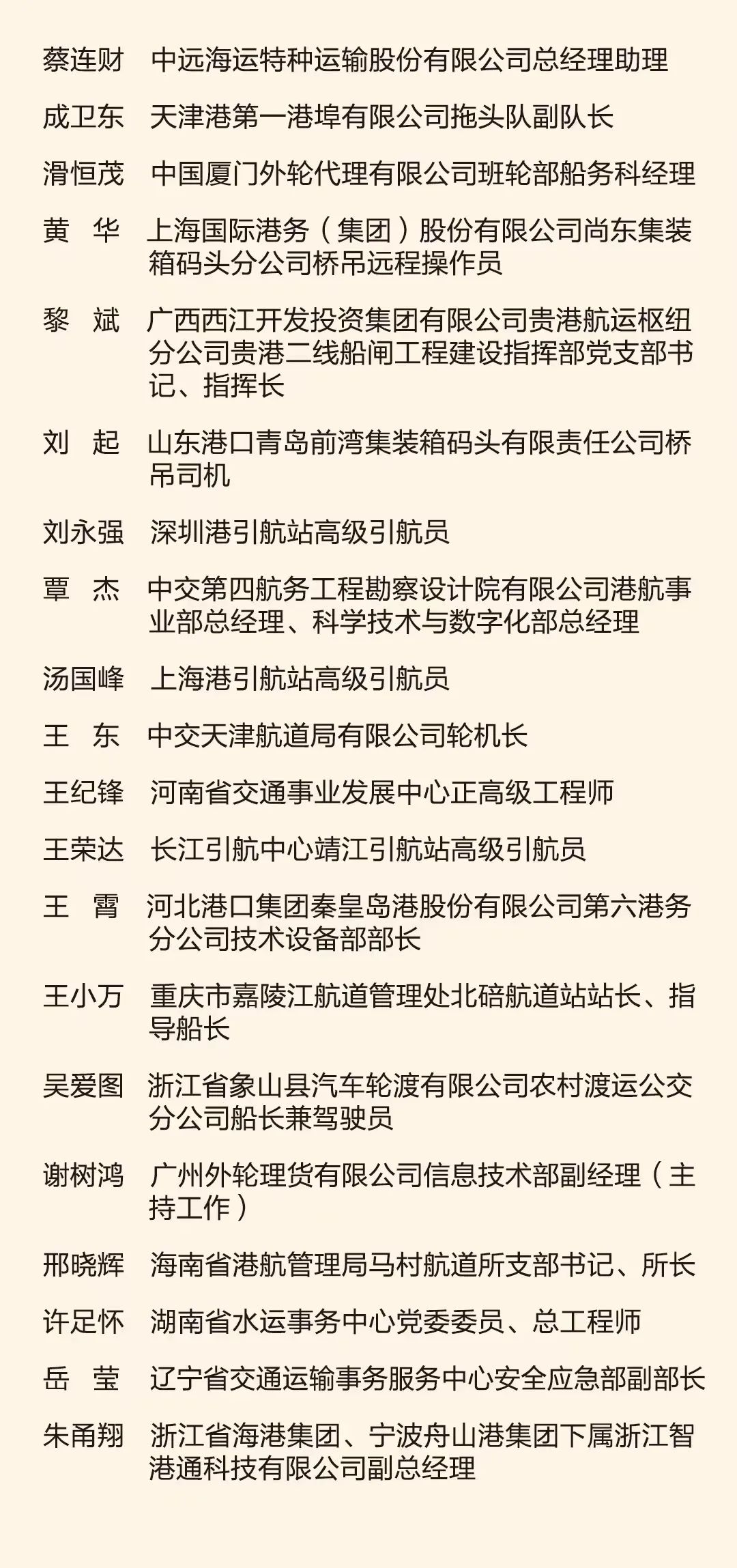 蔡连财　中远海运特种运输股份有限公司总经理助理

成卫东　天津港第一港埠有限公司拖头队副队长

滑恒茂　中国厦门外轮代理有限公司班轮部船务科经理

黄　华　上海国际港务（集团）股份有限公司尚东集装箱码头分公司桥吊远程操作员

黎　斌　广西西江开发投资集团有限公司贵港航运枢纽分公司贵港二线船闸工程建设指挥部党支部书记、指挥长

刘　起　山东港口青岛前湾集装箱码头有限责任公司桥吊司机

刘永强　深圳港引航站高级引航员

覃　杰　中交第四航务工程勘察设计院有限公司港航事业部总经理、科学技术与数字化部总经理

汤国峰　上海港引航站高级引航员

王　东　中交天津航道局有限公司轮机长

王纪锋　河南省交通事业发展中心正高级工程师

王荣达　长江引航中心靖江引航站高级引航员

王　霄　河北港口集团秦皇岛港股份有限公司第六港务分公司技术设备部部长

王小万　重庆市嘉陵江航道管理处北碚航道站站长、指导船长

吴爱图　浙江省象山县汽车轮渡有限公司农村渡运公交分公司船长兼驾驶员

谢树鸿　广州外轮理货有限公司信息技术部副经理（主持工作）

邢晓辉　海南省港航管理局马村航道所支部书记、所长

许足怀　湖南省水运事务中心党委委员、总工程师

岳　莹　辽宁省交通运输事务服务中心安全应急部副部长

朱甬翔　浙江省海港集团、宁波舟山港集团下属浙江智港通科技有限公司副总经理